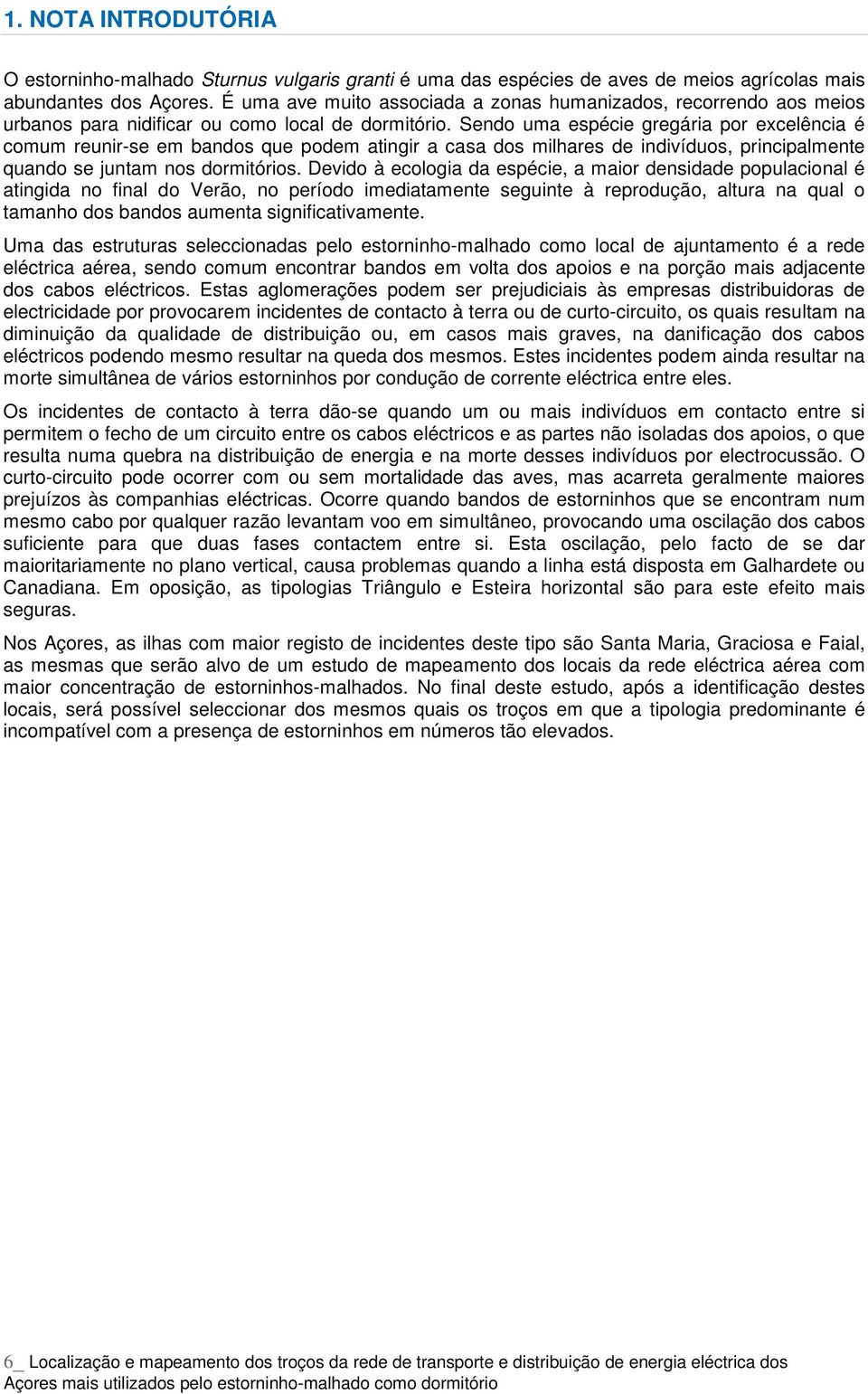 1. NOTA INTRODUTÓRIA

O estorninho-malhado Sturnus vulgaris granti é uma das espécies de aves de meios agrícolas mais abundantes dos Açores. É uma ave muito associada a zonas humanizados, recorrendo aos meios urbanos para nidificar ou como local de dormitório. Sendo uma espécie gregária por excelência é comum reunir-se em bandos que podem atingir a casa dos milhares de indivíduos, principalmente quando se juntam nos dormitórios. Devido à ecologia da espécie, a maior densidade populacional é atingida no final do Verão, no período imediatamente seguinte à reprodução, altura na qual o tamanho dos bandos aumenta significativamente.

Uma das estruturas seleccionadas pelo estorninho-malhado como local de ajuntamento é a rede eléctrica aérea, sendo comum encontrar bandos em volta dos apoios e na porção mais adjacente dos cabos eléctricos. Estas aglomerações podem ser prejudiciais às empresas distribuidoras de electricidade por provocarem incidentes de contacto à terra ou de curto-circuito, os quais resultam na diminuição da qualidade de distribuição ou, em casos mais graves, na danificação dos cabos eléctricos podendo mesmo resultar na queda dos mesmos. Estes incidentes podem ainda resultar na morte simultânea de vários estorninhos por condução de corrente eléctrica entre eles.

Os incidentes de contacto à terra dão-se quando um ou mais indivíduos em contacto entre si permitem o fecho de um circuito entre os cabos eléctricos e as partes não isoladas dos apoios, o que resulta numa quebra na distribuição de energia e na morte desses indivíduos por electrocussão. O curto-circuito pode ocorrer com ou sem mortalidade das aves, mas acarreta geralmente maiores prejuízos às companhias eléctricas. Ocorre quando bandos de estorninhos que se encontram num mesmo cabo por qualquer razão levantam voo em simultâneo, provocando uma oscilação dos cabos suficiente para que duas fases contactem entre si. Esta oscilação, pelo facto de se dar maioritariamente no plano vertical, causa problemas quando a linha está disposta em Galhardete ou Canadiana. Em oposição, as tipologias Triângulo e Esteira horizontal são para este efeito mais seguras.

Nos Açores, as ilhas com maior registo de incidentes deste tipo são Santa Maria, Graciosa e Faial, as mesmas que serão alvo de um estudo de mapeamento dos locais da rede eléctrica aérea com maior concentração de estorninhos-malhados. No final deste estudo, após a identificação destes locais, será possível seleccionar dos mesmos quais os troços em que a tipologia predominante é incompatível com a presença de estorninhos em números tão elevados.

6_ Localização e mapeamento dos troços da rede de transporte e distribuição de energia eléctrica dos Açores mais utilizados pelo estorninho-malhado como dormitório